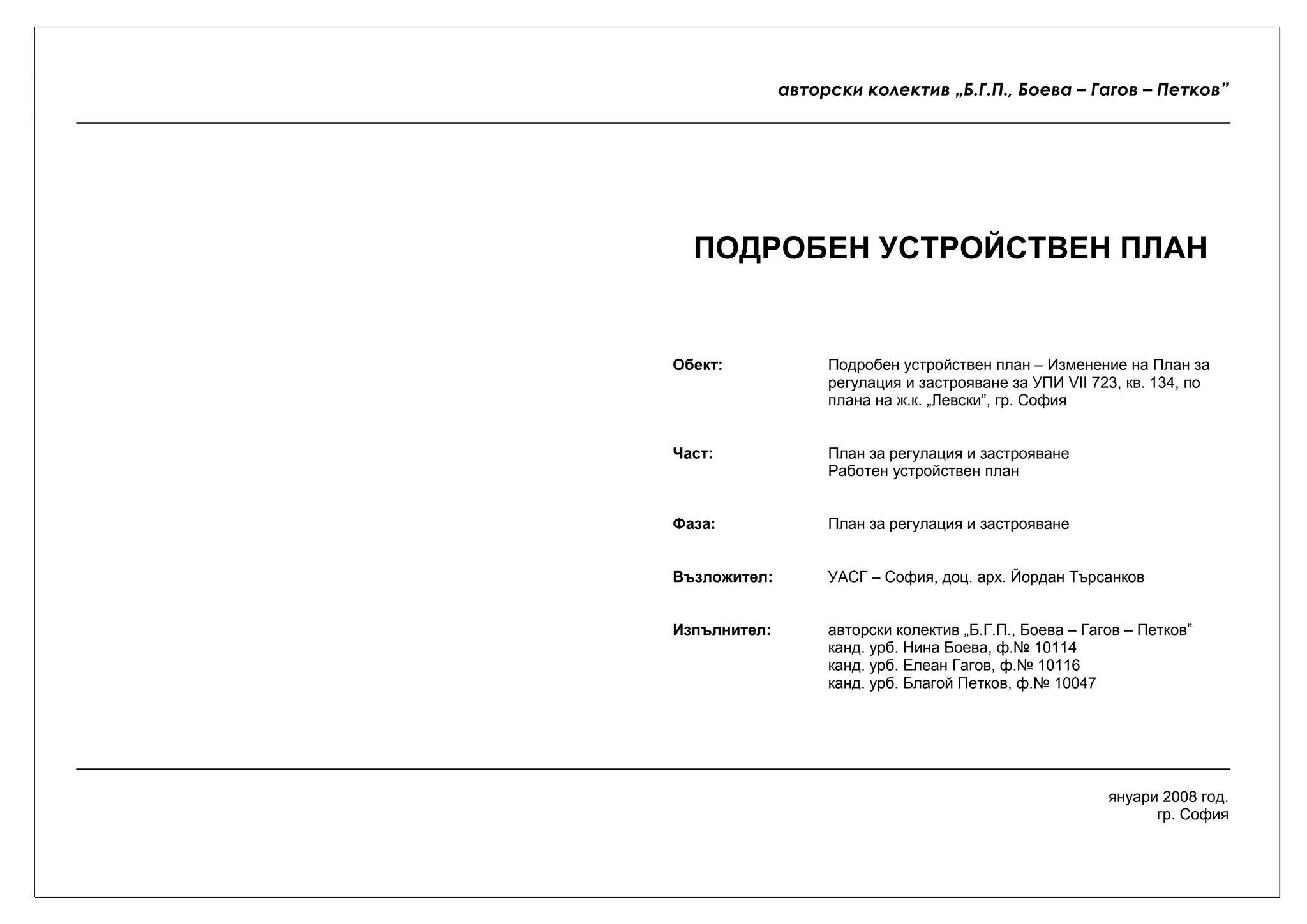 авторски колектив „Б.Г.П., Боева – Гагов – Петков”

ПОДРОБЕН УСТРОЙСТВЕН ПЛАН

Обект: Подробен устройствен план – Изменение на План за регулация и застрояване за УПИ VII 723, кв. 134, по плана на ж.к. „Левски”, гр. София

Част: План за регулация и застрояване
Работен устройствен план

Фаза: План за регулация и застрояване

Възложител: УАСГ – София, доц. арх. Йордан Търсанков

Изпълнител: авторски колектив „Б.Г.П., Боева – Гагов – Петков”
канд. урб. Нина Боева, ф.№ 10114
канд. урб. Елеан Гагов, ф.№ 10116
канд. урб. Благой Петков, ф.№ 10047

януари 2008 год.
гр. София